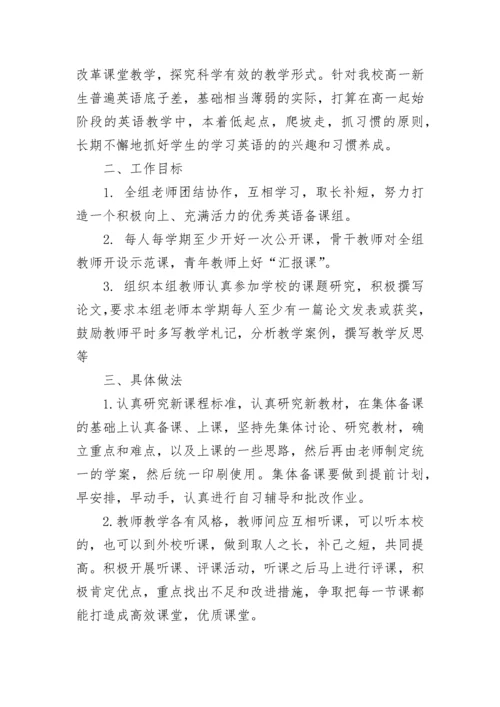 改革课堂教学，探究科学有效的教学形式。针对我校高一新生普遍英语底子差，基础相当薄弱的实际，打算在高一起始阶段的英语教学中，本着低起点，爬坡走，抓习惯的原则，长期不懈地抓好学生的学习英语的的兴趣和习惯养成。

二、工作目标

1. 全组老师团结协作，互相学习，取长补短，努力打造一个积极向上、充满活力的优秀英语备课组。

2. 每人每学期至少开好一次公开课，骨干教师对全组教师开设示范课，青年教师上好“汇报课”。

3. 组织本组教师认真参加学校的课题研究，积极撰写论文，要求本组老师本学期每人至少有一篇论文发表或获奖，鼓励教师平时多写教学札记，分析教学案例，撰写教学反思等

三、具体做法

1.认真研究新课程标准，认真研究新教材，在集体备课的基础上认真备课、上课，坚持先集体讨论、研究教材，确立重点和难点，以及上课的一些思路，然后再由老师制定统一的学案，然后统一印刷使用。集体备课要做到提前计划，早安排，早动手，认真进行自习辅导和批改作业。

2.教师教学各有风格，教师间应互相听课，可以听本校的，也可以到外校听课，做到取人之长，补己之短，共同提高。积极开展听课、评课活动，听课之后马上进行评课，积极肯定优点，重点找出不足和改进措施，争取把每一节课都能打造成高效课堂，优质课堂。